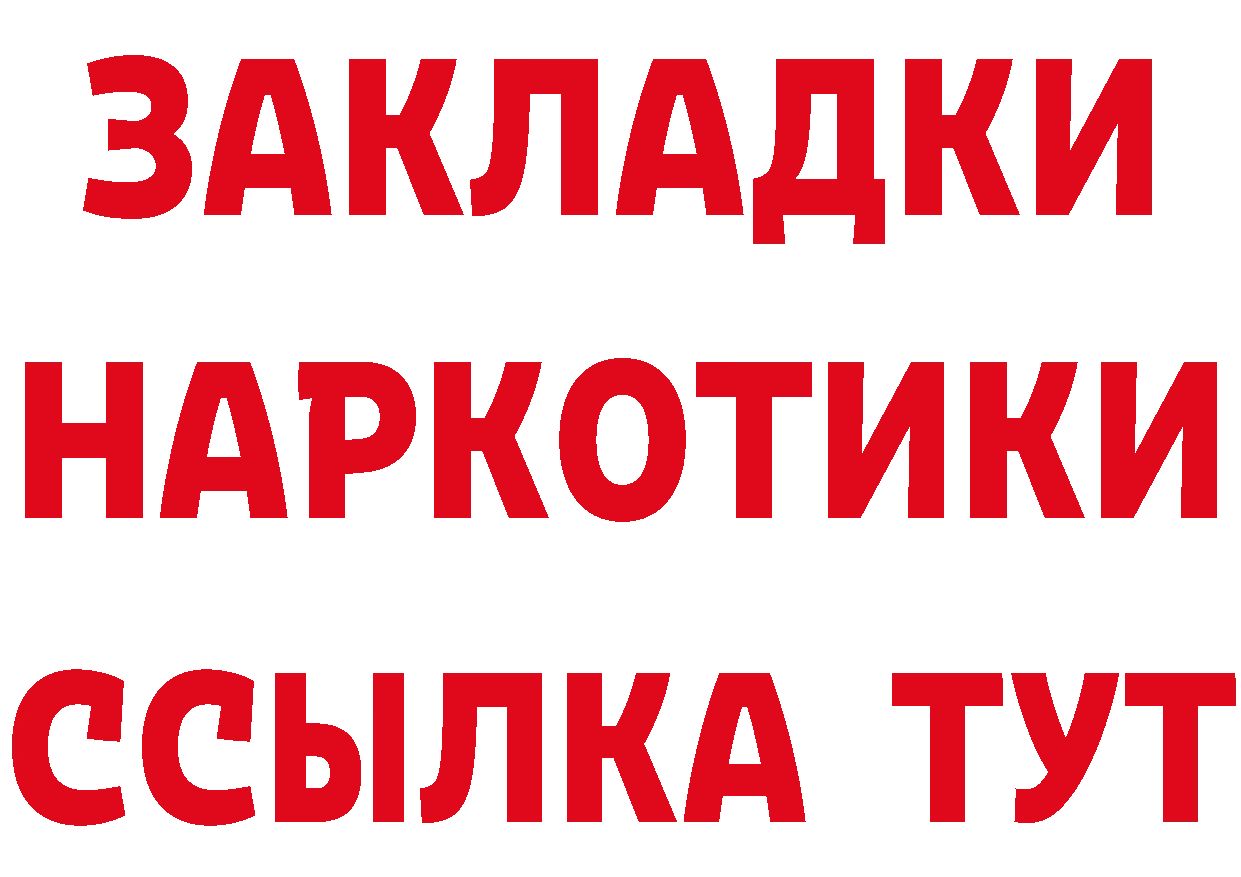 ЗАКЛАДКИ
НАРКОТИКИ
ССЫЛКА ТУТ